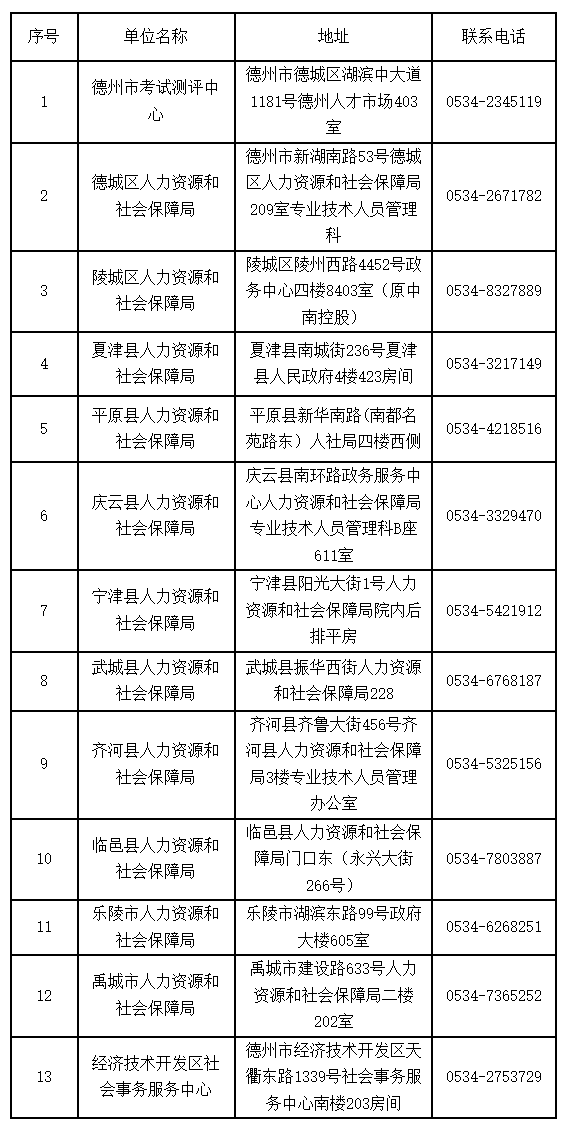 | 序号 | 单位名称 | 地址 | 联系电话 |
|---|---|---|---|
| 1 | 德州市考试测评中心 | 德州市德城区湖滨中大道1181号德州人才市场403室 | 0534-2345119 |
| 2 | 德城区人力资源和社会保障局 | 德州市新湖南路53号德城区人力资源和社会保障局209室专业技术人员管理科 | 0534-2671782 |
| 3 | 陵城区人力资源和社会保障局 | 陵城区陵州西路4452号政务中心四楼8403室（原中南控股） | 0534-8327889 |
| 4 | 夏津县人力资源和社会保障局 | 夏津县南城街236号夏津县人民政府4楼423房间 | 0534-3217149 |
| 5 | 平原县人力资源和社会保障局 | 平原县新华南路(南都名苑路东）人社局四楼西侧 | 0534-4218516 |
| 6 | 庆云县人力资源和社会保障局 | 庆云县南环路政务服务中心人力资源和社会保障局专业技术人员管理科B座611室 | 0534-3329470 |
| 7 | 宁津县人力资源和社会保障局 | 宁津县阳光大街1号人力资源和社会保障局院内后排平房 | 0534-5421912 |
| 8 | 武城县人力资源和社会保障局 | 武城县振华西街人力资源和社会保障局228 | 0534-6768187 |
| 9 | 齐河县人力资源和社会保障局 | 齐河县齐鲁大街456号齐河县人力资源和社会保障局3楼专业技术人员管理办公室 | 0534-5325156 |
| 10 | 临邑县人力资源和社会保障局 | 临邑县人力资源和社会保障局门口东（永兴大街266号） | 0534-7803887 |
| 11 | 乐陵市人力资源和社会保障局 | 乐陵市湖滨东路99号政府大楼605室 | 0534-6268251 |
| 12 | 禹城市人力资源和社会保障局 | 禹城市建设路633号人力资源和社会保障局二楼202室 | 0534-7365252 |
| 13 | 经济技术开发区社会事务服务中心 | 德州市经济技术开发区天衢东路1339号社会事务服务中心南楼203房间 | 0534-2753729 |